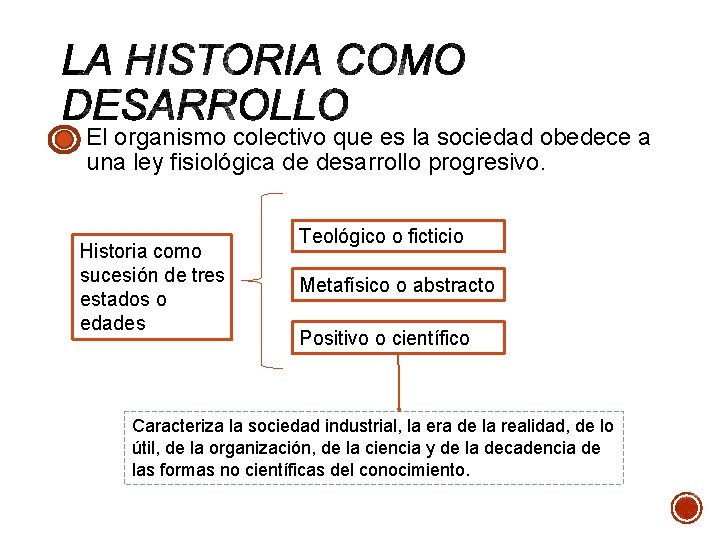 LA HISTORIA COMO DESARROLLO

El organismo colectivo que es la sociedad obedece a una ley fisiológica de desarrollo progresivo.

Historia como sucesión de tres estados o edades

Teológico o ficticio

Metafísico o abstracto

Positivo o científico

Caracteriza la sociedad industrial, la era de la realidad, de lo útil, de la organización, de la ciencia y de la decadencia de las formas no científicas del conocimiento.